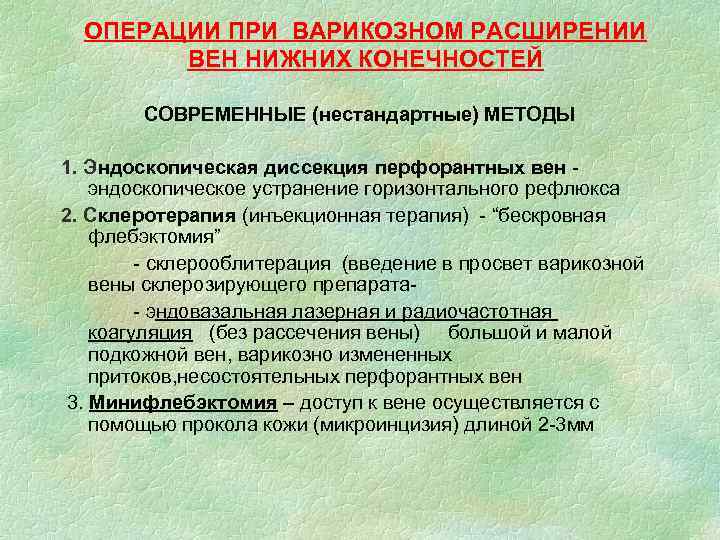 ОПЕРАЦИИ ПРИ ВАРИКОЗНОМ РАСШИРЕНИИ ВЕН НИЖНИХ КОНЕЧНОСТЕЙ

СОВРЕМЕННЫЕ (нестандартные) МЕТОДЫ

1. Эндоскопическая диссекция перфорантных вен - эндоскопическое устранение горизонтального рефлюкса

2. Склеротерапия (инъекционная терапия) - “бескровная флебэктомия”

- склерооблитерация (введение в просвет варикозной вены склерозирующего препарата-

- эндовазальная лазерная и радиочастотная коагуляция (без рассечения вены) большой и малой подкожной вен, варикозно измененных притоков,несостоятельных перфорантных вен

3. Минифлебэктомия – доступ к вене осуществляется с помощью прокола кожи (микроинцизия) длиной 2-3мм